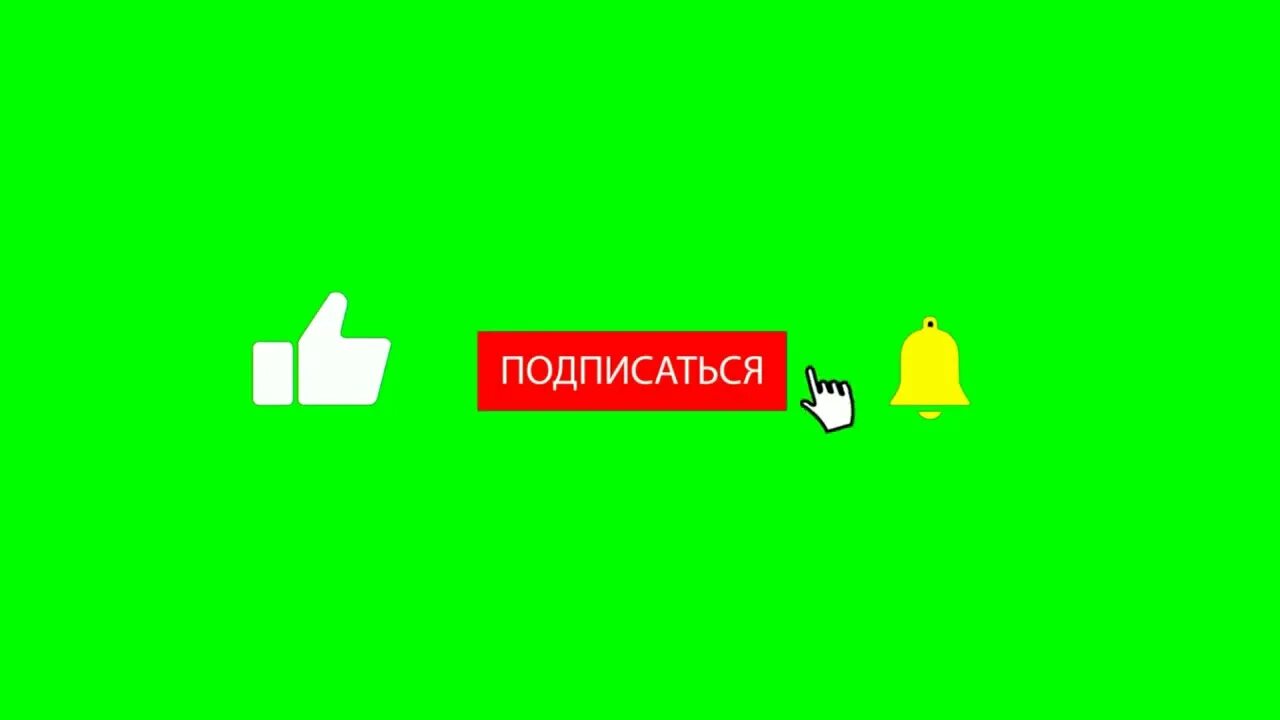 ПОДПИСАТЬСЯ